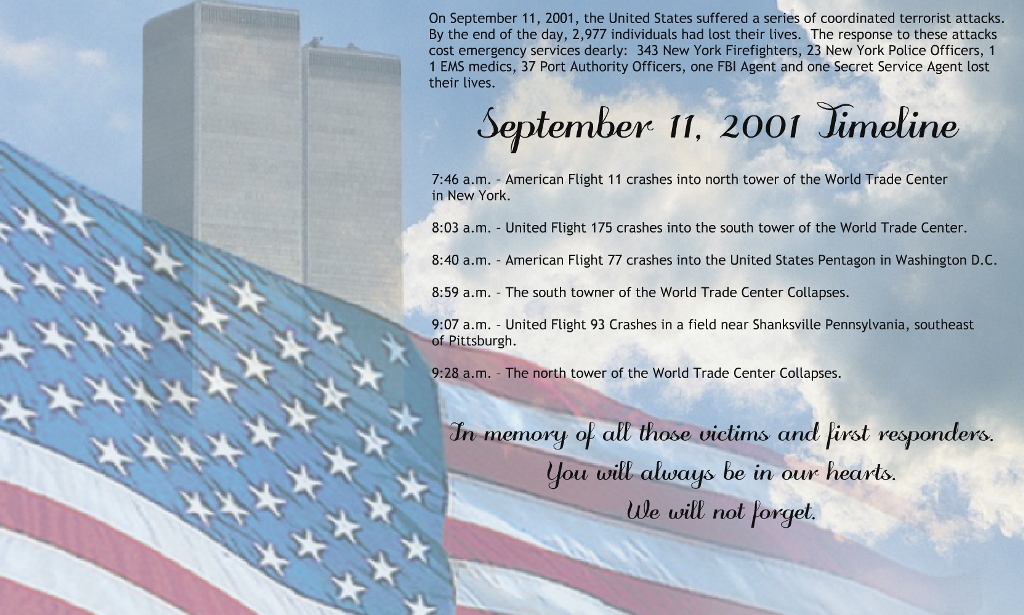 On September 11, 2001, the United States suffered a series of coordinated terrorist attacks. By the end of the day, 2,977 individuals had lost their lives. The response to these attacks cost emergency services dearly: 343 New York Firefighters, 23 New York Police Officers, 1 1 EMS medics, 37 Port Authority Officers, one FBI Agent and one Secret Service Agent lost their lives.

September 11, 2001 Timeline

7:46 a.m. - American Flight 11 crashes into north tower of the World Trade Center in New York.

8:03 a.m. - United Flight 175 crashes into the south tower of the World Trade Center.

8:40 a.m. - American Flight 77 crashes into the United States Pentagon in Washington D.C.

8:59 a.m. - The south towner of the World Trade Center Collapses.

9:07 a.m. - United Flight 93 Crashes in a field near Shanksville Pennsylvania, southeast of Pittsburgh.

9:28 a.m. - The north tower of the World Trade Center Collapses.

In memory of all those victims and first responders.
You will always be in our hearts.
We will not forget.